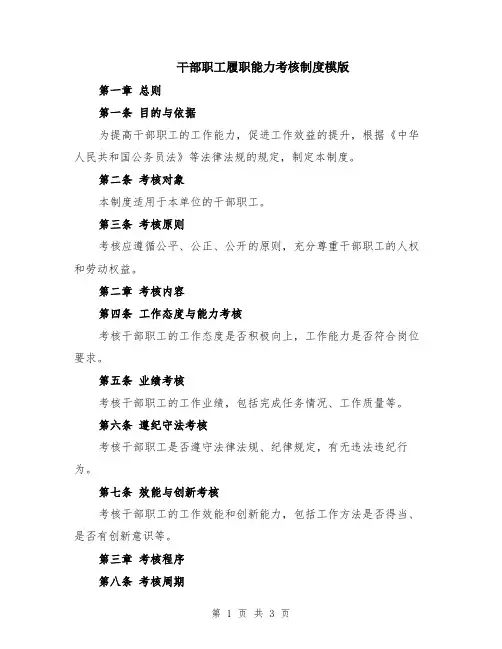 干部职工履职能力考核制度模版

第一章 总则

第一条 目的与依据

为提高干部职工的工作能力，促进工作效益的提升，根据《中华人民共和国公务员法》等法律法规的规定，制定本制度。

第二条 考核对象

本制度适用于本单位的干部职工。

第三条 考核原则

考核应遵循公平、公正、公开的原则，充分尊重干部职工的人权和劳动权益。

第二章 考核内容

第四条 工作态度与能力考核

考核干部职工的工作态度是否积极向上，工作能力是否符合岗位要求。

第五条 业绩考核

考核干部职工的工作业绩，包括完成任务情况、工作质量等。

第六条 遵纪守法考核

考核干部职工是否遵守法律法规、纪律规定，有无违法违纪行为。

第七条 效能与创新考核

考核干部职工的工作效能和创新能力，包括工作方法是否得当、是否有创新意识等。

第三章 考核程序

第八条 考核周期

第 1 页 共 3 页